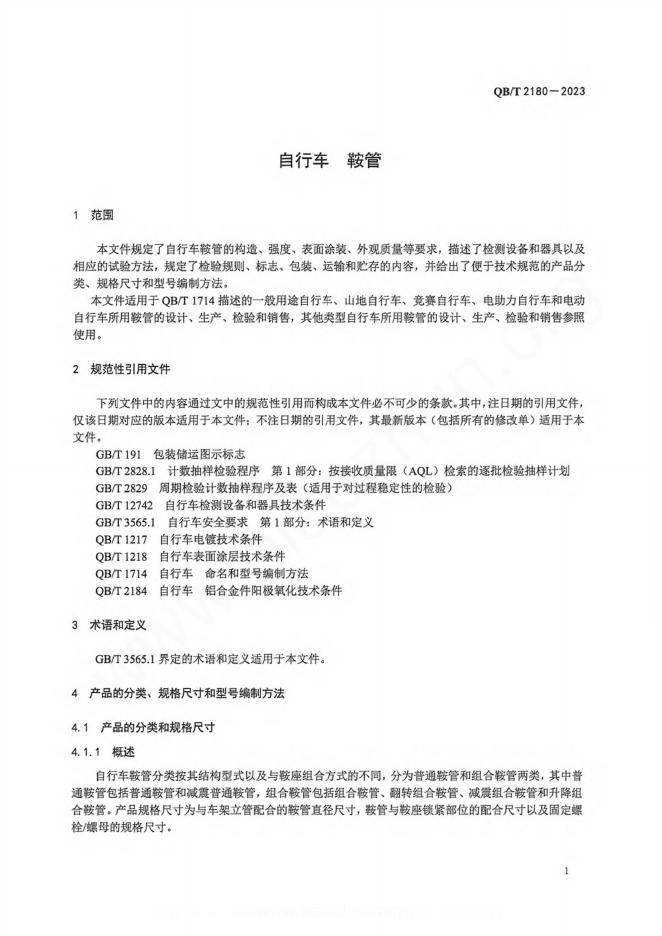 QB/T 2180—2023

自行车　鞍管

1　范围

本文件规定了自行车鞍管的构造、强度、表面涂装、外观质量等要求，描述了检测设备和器具以及相应的试验方法，规定了检验规则、标志、包装、运输和贮存的内容，并给出了便于技术规范的产品分类、规格尺寸和型号编制方法。

本文件适用于 QB/T 1714 描述的一般用途自行车、山地自行车、竞赛自行车、电助力自行车和电动自行车所用鞍管的设计、生产、检验和销售，其他类型自行车所用鞍管的设计、生产、检验和销售参照使用。

2　规范性引用文件

下列文件中的内容通过文中的规范性引用而构成本文件必不可少的条款。其中，注日期的引用文件，仅该日期对应的版本适用于本文件；不注日期的引用文件，其最新版本（包括所有的修改单）适用于本文件。

GB/T 191　包装储运图示标志
GB/T 2828.1　计数抽样检验程序　第 1 部分：按接收质量限（AQL）检索的逐批检验抽样计划
GB/T 2829　周期检验计数抽样程序及表（适用于对过程稳定性的检验）
GB/T 12742　自行车检测设备和器具技术条件
GB/T 3565.1　自行车安全要求　第 1 部分：术语和定义
QB/T 1217　自行车电镀技术条件
QB/T 1218　自行车表面涂层技术条件
QB/T 1714　自行车　命名和型号编制方法
QB/T 2184　自行车　铝合金件阳极氧化技术条件

3　术语和定义

GB/T 3565.1 界定的术语和定义适用于本文件。

4　产品的分类、规格尺寸和型号编制方法

4.1　产品的分类和规格尺寸

4.1.1　概述

自行车鞍管分类按其结构型式以及与鞍座组合方式的不同，分为普通鞍管和组合鞍管两类，其中普通鞍管包括普通鞍管和减震普通鞍管，组合鞍管包括组合鞍管、翻转组合鞍管、减震组合鞍管和升降组合鞍管。产品规格尺寸为与车架立管配合的鞍管直径尺寸，鞍管与鞍座锁紧部位的配合尺寸以及固定螺栓/螺母的规格尺寸。

1